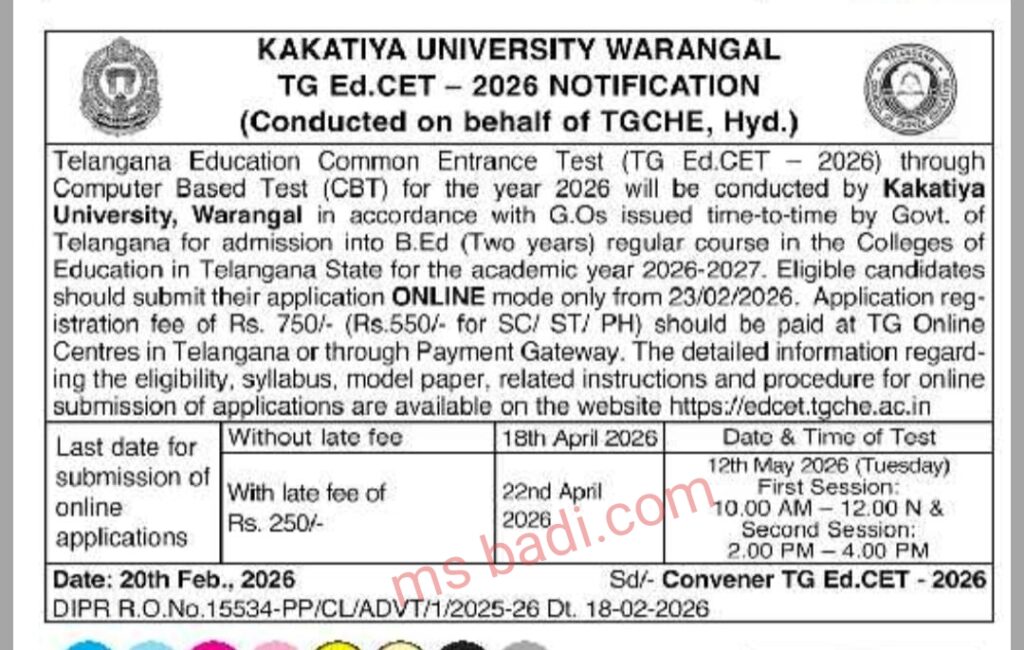 KAKATIYA UNIVERSITY WARANGAL
TG Ed.CET – 2026 NOTIFICATION
(Conducted on behalf of TGCHE, Hyd.)

Telangana Education Common Entrance Test (TG Ed.CET – 2026) through Computer Based Test (CBT) for the year 2026 will be conducted by Kakatiya University, Warangal in accordance with G.Os issued time-to-time by Govt. of Telangana for admission into B.Ed (Two years) regular course in the Colleges of Education in Telangana State for the academic year 2026-2027. Eligible candidates should submit their application ONLINE mode only from 23/02/2026. Application registration fee of Rs. 750/- (Rs.550/- for SC/ ST/ PH) should be paid at TG Online Centres in Telangana or through Payment Gateway. The detailed information regarding the eligibility, syllabus, model paper, related instructions and procedure for online submission of applications are available on the website https://edcet.tgche.ac.in

| Last date for submission of online applications | Without late fee | 18th April 2026 | Date & Time of Test |
|---|---|---|---|
| | With late fee of Rs. 250/- | 22nd April 2026 | 12th May 2026 (Tuesday) First Session: 10.00 AM – 12.00 N & Second Session: 2.00 PM – 4.00 PM |

Date: 20th Feb., 2026
Sd/- Convener TG Ed.CET - 2026
DIPR R.O.No.15534-PP/CL/ADVT/1/2025-26 Dt. 18-02-2026

ms badi.com